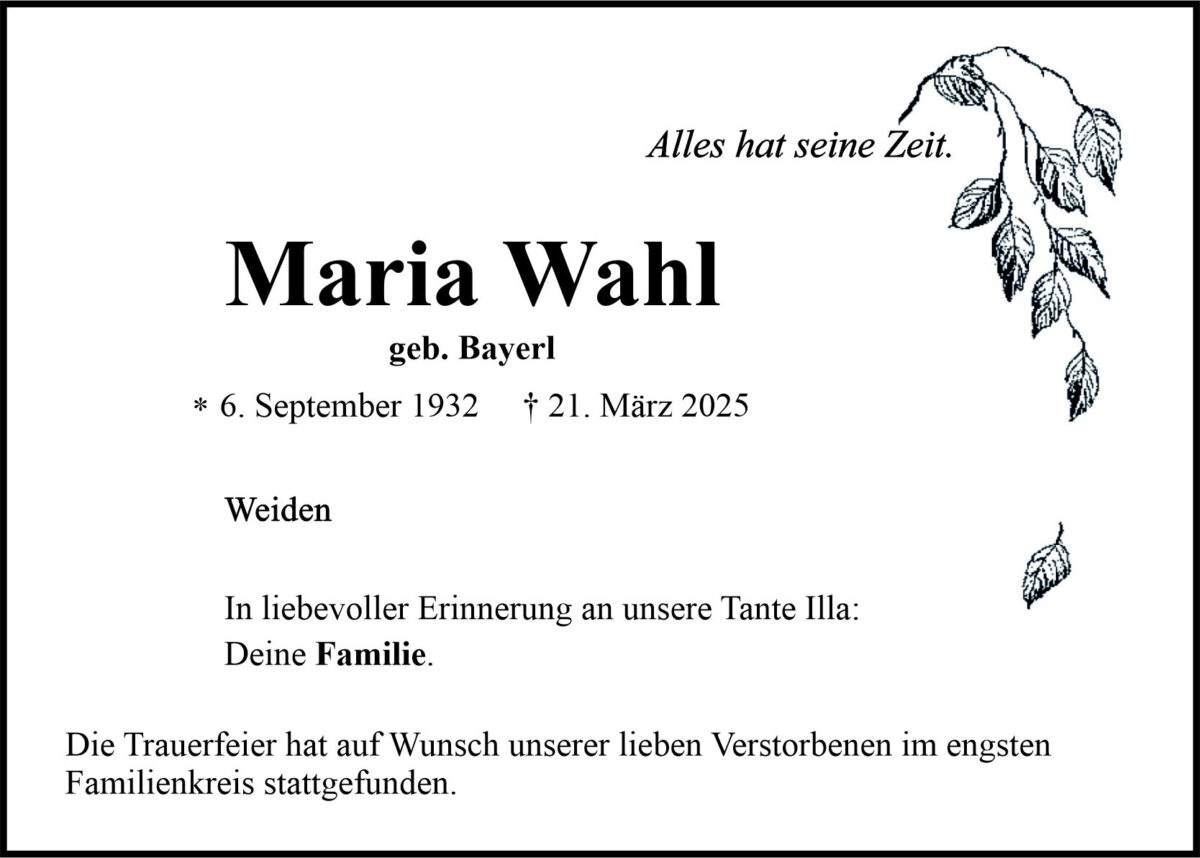 Alles hat seine Zeit.

Maria Wahl

geb. Bayerl

* 6. September 1932 † 21. März 2025

Weiden

In liebevoller Erinnerung an unsere Tante Illa:
Deine Familie.

Die Trauerfeier hat auf Wunsch unserer lieben Verstorbenen im engsten Familienkreis stattgefunden.